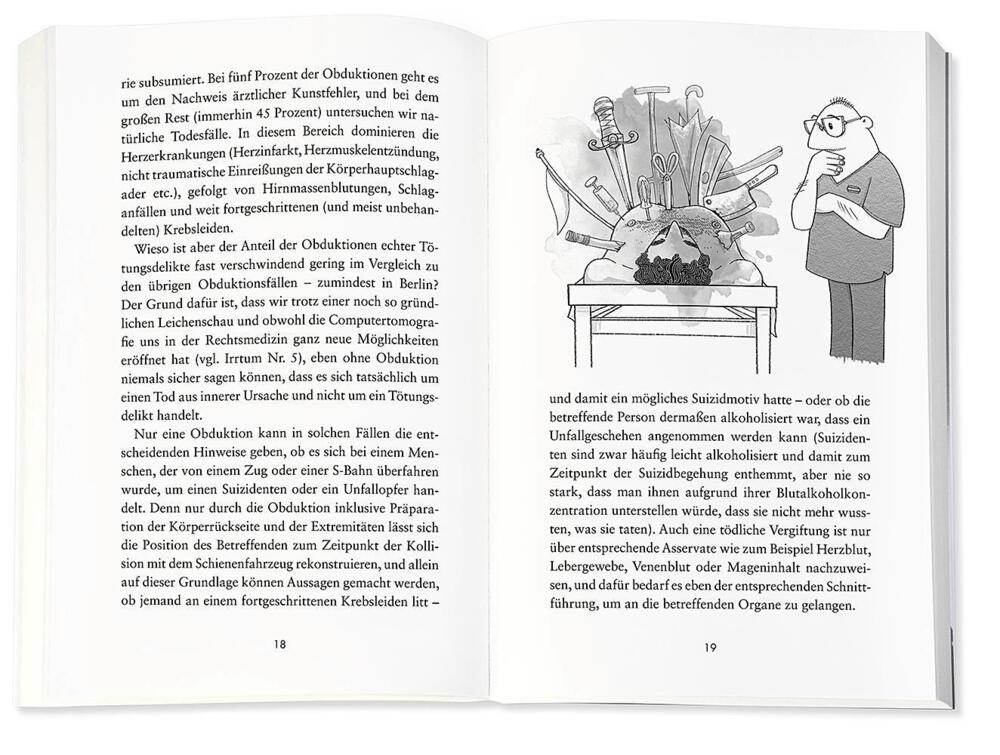 rie subsumiert. Bei fünf Prozent der Obduktionen geht es um den Nachweis ärztlicher Kunstfehler, und bei dem großen Rest (immerhin 45 Prozent) untersuchen wir natürliche Todesfälle. In diesem Bereich dominieren die Herzerkrankungen (Herzinfarkt, Herzmuskelentzündung, nicht traumatische Einreißungen der Körperhauptschlagader etc.), gefolgt von Hirnmassenblutungen, Schlaganfällen und weit fortgeschrittenen (und meist unbehandelten) Krebsleiden.

Wieso ist aber der Anteil der Obduktionen echter Tötungsdelikte fast verschwindend gering im Vergleich zu den übrigen Obduktionsfällen – zumindest in Berlin? Der Grund dafür ist, dass wir trotz einer noch so gründlichen Leichenschau und obwohl die Computertomografie uns in der Rechtsmedizin ganz neue Möglichkeiten eröffnet hat (vgl. Irrtum Nr. 5), eben ohne Obduktion niemals sicher sagen können, dass es sich tatsächlich um einen Tod aus innerer Ursache und nicht um ein Tötungsdelikt handelt.

Nur eine Obduktion kann in solchen Fällen die entscheidenden Hinweise geben, ob es sich bei einem Menschen, der von einem Zug oder einer S-Bahn überfahren wurde, um einen Suizidenten oder ein Unfallopfer handelt. Denn nur durch die Obduktion inklusive Präparation der Körperrückseite und der Extremitäten lässt sich die Position des Betreffenden zum Zeitpunkt der Kollision mit dem Schienenfahrzeug rekonstruieren, und allein auf dieser Grundlage können Aussagen gemacht werden, ob jemand an einem fortgeschrittenen Krebsleiden litt –

18

und damit ein mögliches Suizidmotiv hatte – oder ob die betreffende Person dermaßen alkoholisiert war, dass ein Unfallgeschehen angenommen werden kann (Suizidenten sind zwar häufig leicht alkoholisiert und damit zum Zeitpunkt der Suizidbegehung enthemmt, aber nie so stark, dass man ihnen aufgrund ihrer Blutalkoholkonzentration unterstellen würde, dass sie nicht mehr wussten, was sie taten). Auch eine tödliche Vergiftung ist nur über entsprechende Asservate wie zum Beispiel Herzblut, Lebergewebe, Venenblut oder Mageninhalt nachzuweisen, und dafür bedarf es eben der entsprechenden Schnittführung, um an die betreffenden Organe zu gelangen.

19